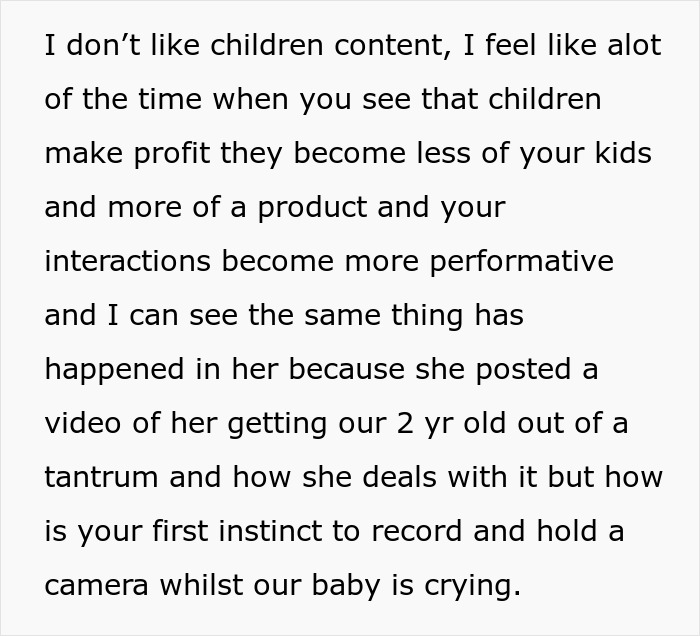 I don’t like children content, I feel like alot of the time when you see that children make profit they become less of your kids and more of a product and your interactions become more performative and I can see the same thing has happened in her because she posted a video of her getting our 2 yr old out of a tantrum and how she deals with it but how is your first instinct to record and hold a camera whilst our baby is crying.